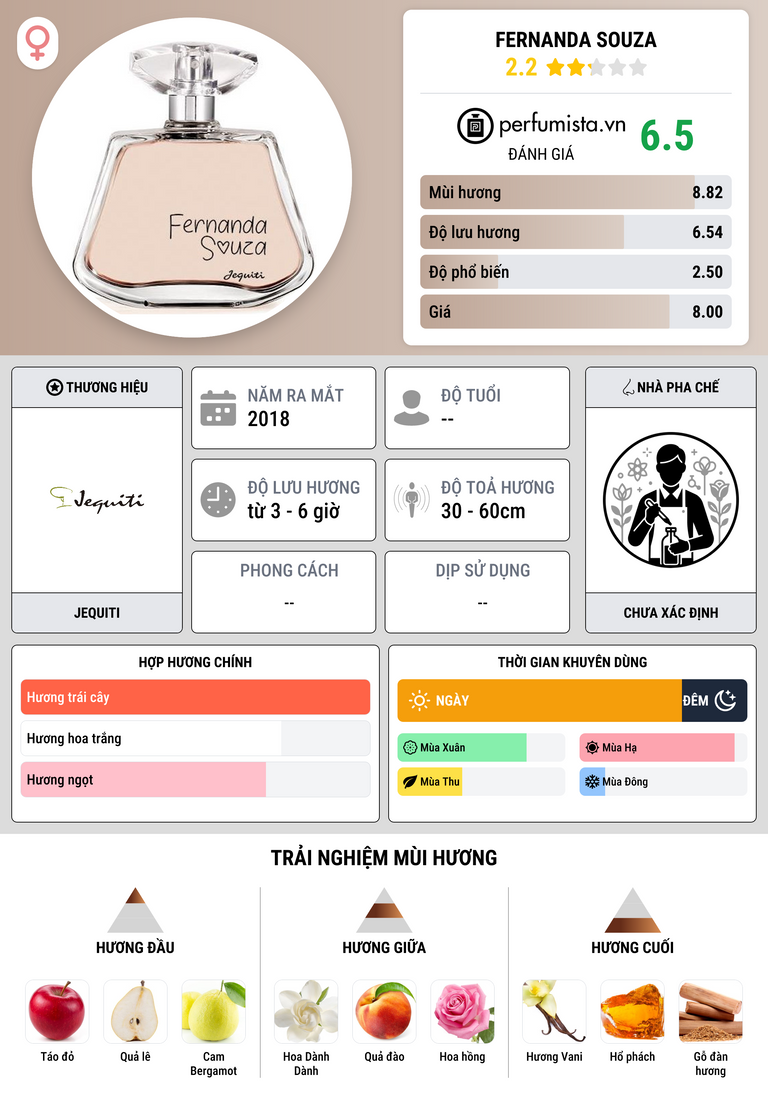 Fernanda Souza
Jequiti

FERNANDA SOUZA
2.2

perfumista.vn
ĐÁNH GIÁ
6.5

Mùi hương 8.82
Độ lưu hương 6.54
Độ phổ biến 2.50
Giá 8.00

THƯƠNG HIỆU
Jequiti
JEQUITI

NĂM RA MẮT
2018

ĐỘ TUỔI
--

ĐỘ LƯU HƯƠNG
từ 3 - 6 giờ

ĐỘ TOẢ HƯƠNG
30 - 60cm

PHONG CÁCH
--

DỊP SỬ DỤNG
--

NHÀ PHA CHẾ
CHƯA XÁC ĐỊNH

HỢP HƯƠNG CHÍNH
Hương trái cây
Hương hoa trắng
Hương ngọt

THỜI GIAN KHUYÊN DÙNG
NGÀY
ĐÊM
Mùa Xuân
Mùa Hạ
Mùa Thu
Mùa Đông

TRẢI NGHIỆM MÙI HƯƠNG

HƯƠNG ĐẦU
Táo đỏ
Quả lê
Cam Bergamot

HƯƠNG GIỮA
Hoa Dành Dành
Quả đào
Hoa hồng

HƯƠNG CUỐI
Hương Vani
Hổ phách
Gỗ đàn hương